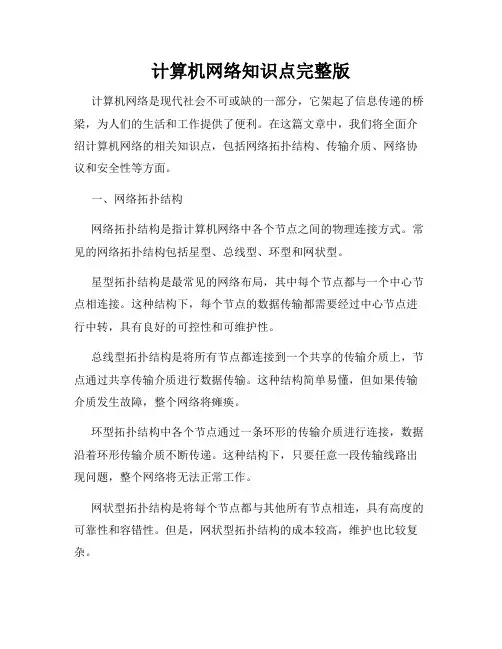 计算机网络知识点完整版

计算机网络是现代社会不可或缺的一部分，它架起了信息传递的桥梁，为人们的生活和工作提供了便利。在这篇文章中，我们将全面介绍计算机网络的相关知识点，包括网络拓扑结构、传输介质、网络协议和安全性等方面。

一、网络拓扑结构

网络拓扑结构是指计算机网络中各个节点之间的物理连接方式。常见的网络拓扑结构包括星型、总线型、环型和网状型。

星型拓扑结构是最常见的网络布局，其中每个节点都与一个中心节点相连接。这种结构下，每个节点的数据传输都需要经过中心节点进行中转，具有良好的可控性和可维护性。

总线型拓扑结构是将所有节点都连接到一个共享的传输介质上，节点通过共享传输介质进行数据传输。这种结构简单易懂，但如果传输介质发生故障，整个网络将瘫痪。

环型拓扑结构中各个节点通过一条环形的传输介质进行连接，数据沿着环形传输介质不断传递。这种结构下，只要任意一段传输线路出现问题，整个网络将无法正常工作。

网状型拓扑结构是将每个节点都与其他所有节点相连，具有高度的可靠性和容错性。但是，网状型拓扑结构的成本较高，维护也比较复杂。